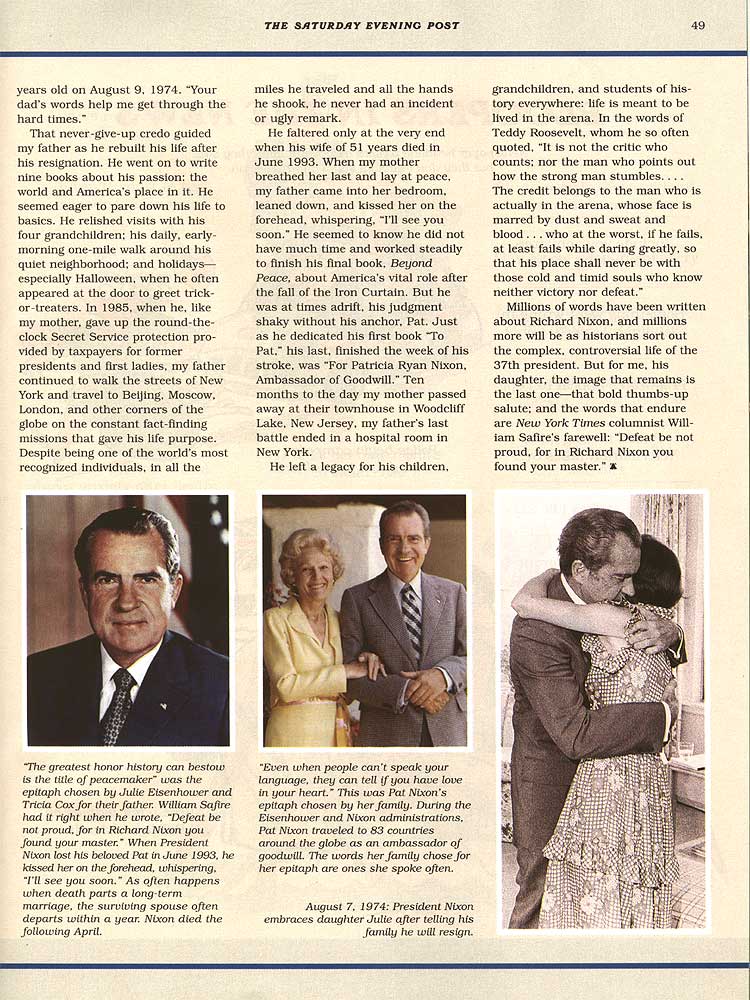 THE SATURDAY EVENING POST

49

years old on August 9, 1974. "Your dad's words help me get through the hard times."

That never-give-up credo guided my father as he rebuilt his life after his resignation. He went on to write nine books about his passion: the world and America's place in it. He seemed eager to pare down his life to basics. He relished visits with his four grandchildren; his daily, early-morning one-mile walk around his quiet neighborhood; and holidays—especially Halloween, when he often appeared at the door to greet trick-or-treaters. In 1985, when he, like my mother, gave up the round-the-clock Secret Service protection provided by taxpayers for former presidents and first ladies, my father continued to walk the streets of New York and travel to Beijing, Moscow, London, and other corners of the globe on the constant fact-finding missions that gave his life purpose. Despite being one of the world's most recognized individuals, in all the miles he traveled and all the hands he shook, he never had an incident or ugly remark.

He faltered only at the very end when his wife of 51 years died in June 1993. When my mother breathed her last and lay at peace, my father came into her bedroom, leaned down, and kissed her on the forehead, whispering, "I'll see you soon." He seemed to know he did not have much time and worked steadily to finish his final book, Beyond Peace, about America's vital role after the fall of the Iron Curtain. But he was at times adrift, his judgment shaky without his anchor, Pat. Just as he dedicated his first book "To Pat," his last, finished the week of his stroke, was "For Patricia Ryan Nixon, Ambassador of Goodwill." Ten months to the day my mother passed away at their townhouse in Woodcliff Lake, New Jersey, my father's last battle ended in a hospital room in New York.

He left a legacy for his children, grandchildren, and students of history everywhere: life is meant to be lived in the arena. In the words of Teddy Roosevelt, whom he so often quoted, "It is not the critic who counts; nor the man who points out how the strong man stumbles. . . . The credit belongs to the man who is actually in the arena, whose face is marred by dust and sweat and blood . . . who at the worst, if he fails, at least fails while daring greatly, so that his place shall never be with those cold and timid souls who know neither victory nor defeat."

Millions of words have been written about Richard Nixon, and millions more will be as historians sort out the complex, controversial life of the 37th president. But for me, his daughter, the image that remains is the last one—that bold thumbs-up salute; and the words that endure are New York Times columnist William Safire's farewell: "Defeat be not proud, for in Richard Nixon you found your master."

"The greatest honor history can bestow is the title of peacemaker" was the epitaph chosen by Julie Eisenhower and Tricia Cox for their father. William Safire had it right when he wrote, "Defeat be not proud, for in Richard Nixon you found your master." When President Nixon lost his beloved Pat in June 1993, he kissed her on the forehead, whispering, "I'll see you soon." As often happens when death parts a long-term marriage, the surviving spouse often departs within a year. Nixon died the following April.

"Even when people can't speak your language, they can tell if you have love in your heart." This was Pat Nixon's epitaph chosen by her family. During the Eisenhower and Nixon administrations, Pat Nixon traveled to 83 countries around the globe as an ambassador of goodwill. The words her family chose for her epitaph are ones she spoke often.

August 7, 1974: President Nixon embraces daughter Julie after telling his family he will resign.